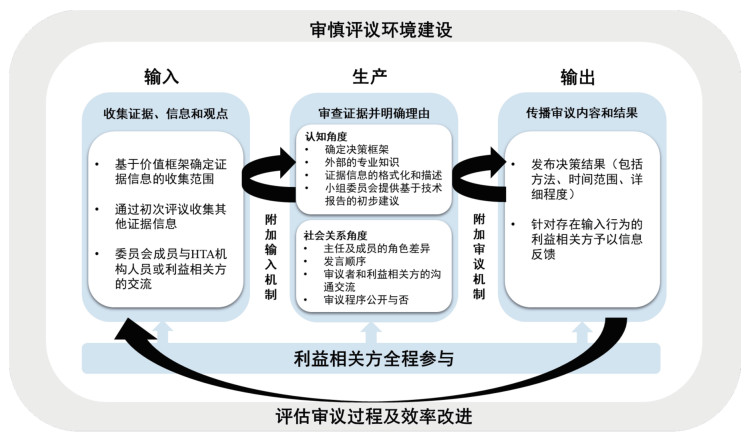 审慎评议环境建设

输入

收集证据、信息和观点

• 基于价值框架确定证据信息的收集范围

• 通过初次评议收集其他证据信息

• 委员会成员与HTA机构人员或利益相关方的交流

附加输入机制

生产

审查证据并明确理由

认知角度
• 确定决策框架
• 外部的专业知识
• 证据信息的格式化和描述
• 小组委员会提供基于技术报告的初步建议

社会关系角度
• 主任及成员的角色差异
• 发言顺序
• 审议者和利益相关方的沟通交流
• 审议程序公开与否

附加审议机制

输出

传播审议内容和结果

• 发布决策结果（包括方法、时间范围、详细程度）

• 针对存在输入行为的利益相关方予以信息反馈

利益相关方全程参与

评估审议过程及效率改进